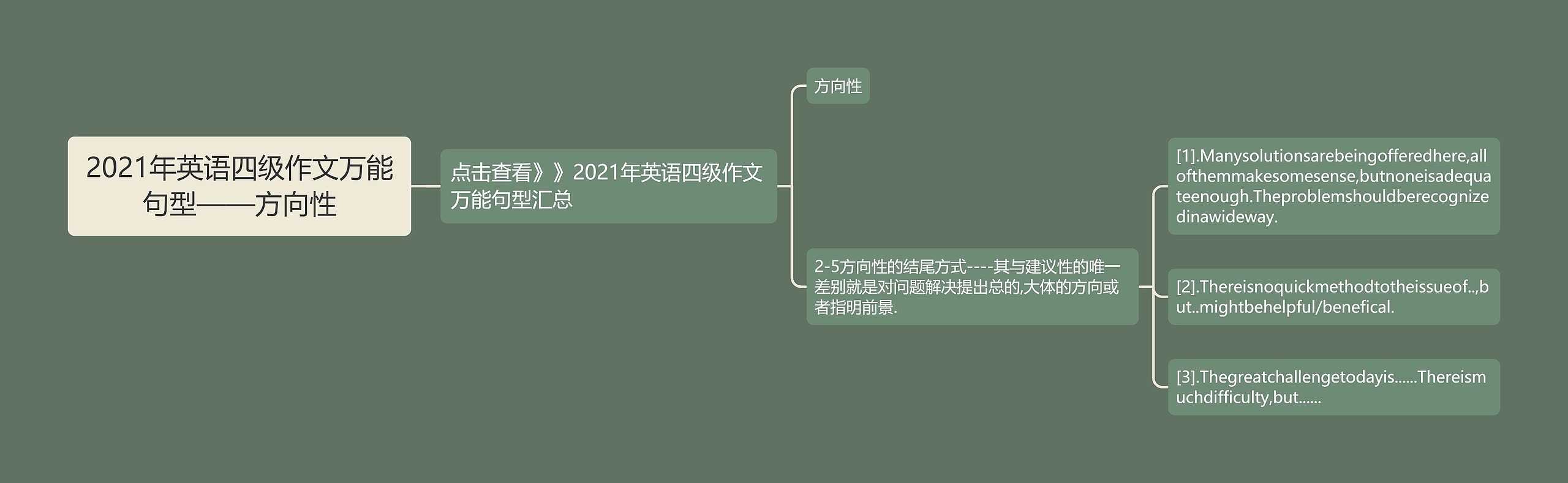 2021年英语四级作文万能句型——方向性

点击查看》》2021年英语四级作文万能句型汇总

方向性

2-5方向性的结尾方式----其与建议性的唯一差别就是对问题解决提出总的,大体的方向或者指明前景.

[1].Manysolutionsarebeingofferedhere,allofthemmakesomesense,butnoneisadequateenough.Theproblemshouldberecognizedinawideway.

[2].Thereisnoquickmethodtotheissueof..,but..mightbehelpful/benefical.

[3].Thegreatchallengetodayis......Thereismuchdifficulty,but......